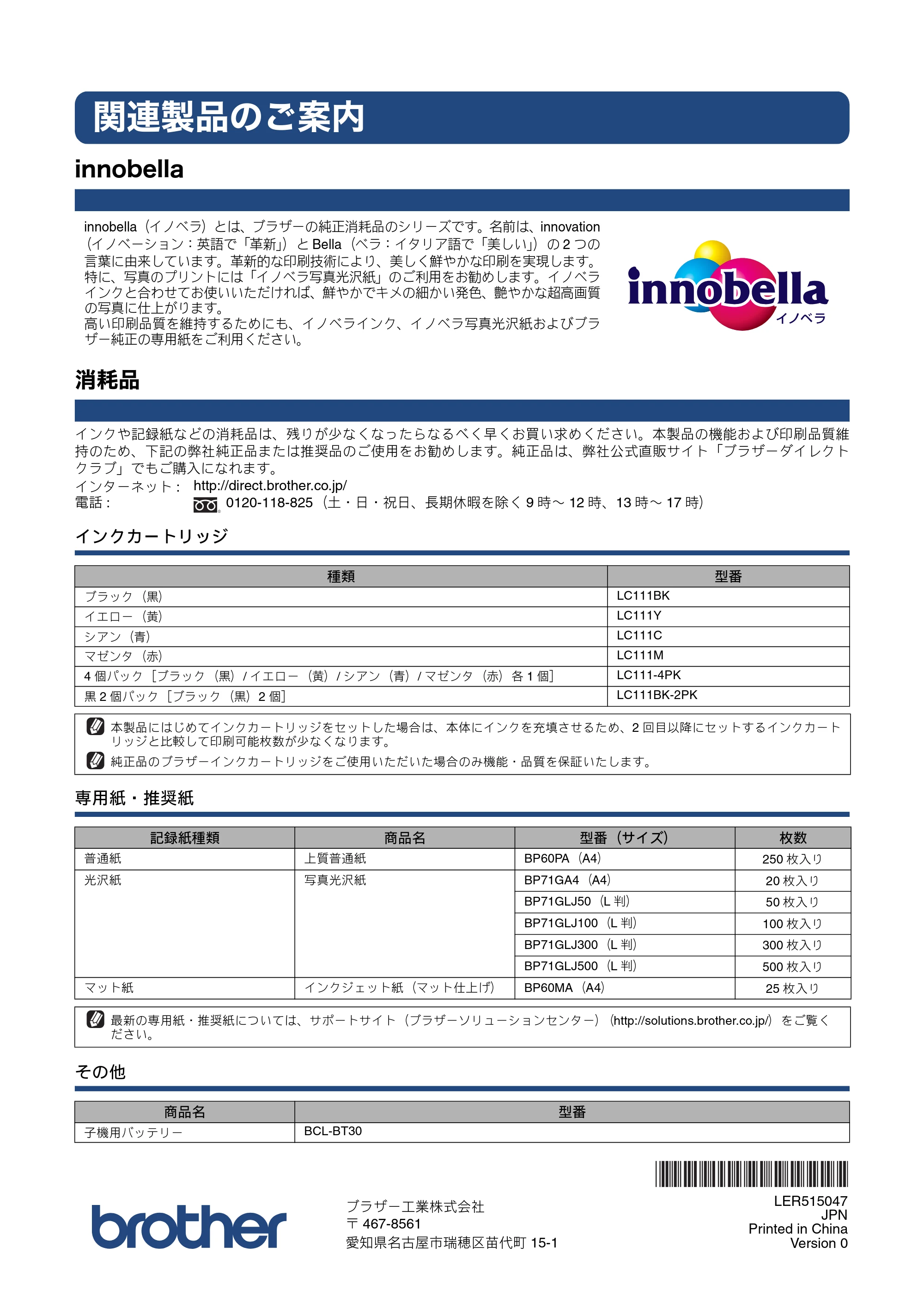 関連製品のご案内

innobella

innobella（イノベラ）とは、ブラザーの純正消耗品のシリーズです。名前は、innovation（イノベーション：英語で「革新」）とBella（ベラ：イタリア語で「美しい」）の2つの言葉に由来しています。革新的な印刷技術により、美しく鮮やかな印刷を実現します。特に、写真のプリントには「イノベラ写真光沢紙」のご利用をお勧めします。イノベラインクと合わせてお使いいただければ、鮮やかでキメの細かい発色、艶やかな超高画質の写真に仕上がります。
高い印刷品質を維持するためにも、イノベラインク、イノベラ写真光沢紙およびブラザー純正の専用紙をご利用ください。

innobella
イノベラ

消耗品

インクや記録紙などの消耗品は、残りが少なくなったらなるべく早くお買い求めください。本製品の機能および印刷品質維持のため、下記の弊社純正品または推奨品のご使用をお勧めします。純正品は、弊社公式直販サイト「ブラザーダイレクトクラブ」でもご購入になれます。
インターネット： http://direct.brother.co.jp/
電話： 0120-118-825（土・日・祝日、長期休暇を除く9時～12時、13時～17時）

インクカートリッジ

| 種類 | 型番 |
|---|---|
| ブラック（黒） | LC111BK |
| イエロー（黄） | LC111Y |
| シアン（青） | LC111C |
| マゼンタ（赤） | LC111M |
| 4個パック［ブラック（黒）/イエロー（黄）/シアン（青）/マゼンタ（赤）各1個］ | LC111-4PK |
| 黒2個パック［ブラック（黒）2個］ | LC111BK-2PK |

本製品にはじめてインクカートリッジをセットした場合は、本体にインクを充填させるため、2回目以降にセットするインクカートリッジと比較して印刷可能枚数が少なくなります。
純正品のブラザーインクカートリッジをご使用いただいた場合のみ機能・品質を保証いたします。

専用紙・推奨紙

| 記録紙種類 | 商品名 | 型番（サイズ） | 枚数 |
|---|---|---|---|
| 普通紙 | 上質普通紙 | BP60PA（A4） | 250枚入り |
| 光沢紙 | 写真光沢紙 | BP71GA4（A4） | 20枚入り |
| | | BP71GLJ50（L判） | 50枚入り |
| | | BP71GLJ100（L判） | 100枚入り |
| | | BP71GLJ300（L判） | 300枚入り |
| | | BP71GLJ500（L判） | 500枚入り |
| マット紙 | インクジェット紙（マット仕上げ） | BP60MA（A4） | 25枚入り |

最新の専用紙・推奨紙については、サポートサイト（ブラザーソリューションセンター）（http://solutions.brother.co.jp/）をご覧ください。

その他

| 商品名 | 型番 |
|---|---|
| 子機用バッテリー | BCL-BT30 |

brother

ブラザー工業株式会社
〒467-8561
愛知県名古屋市瑞穂区苗代町15-1

LER515047
JPN
Printed in China
Version 0